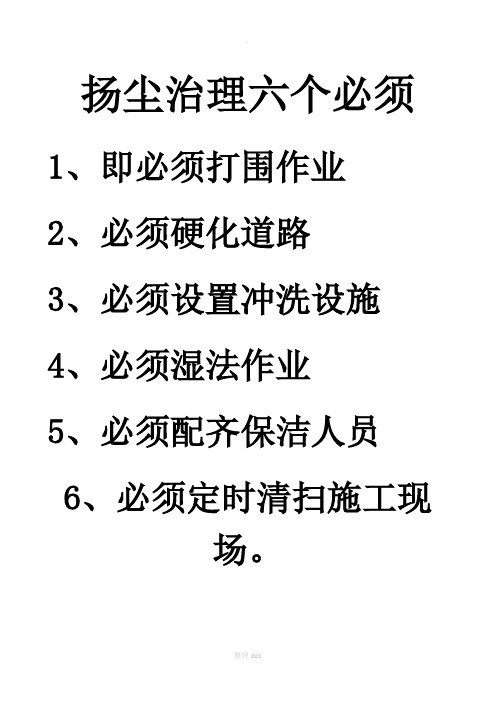 扬尘治理六个必须

1、即必须打围作业

2、必须硬化道路

3、必须设置冲洗设施

4、必须湿法作业

5、必须配齐保洁人员

6、必须定时清扫施工现场。

整理 doc